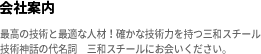 会社案内

最高の技術と最適な人材！確かな技術力を持つ三和スチール
技術神話の代名詞　三和スチールにお会いください。